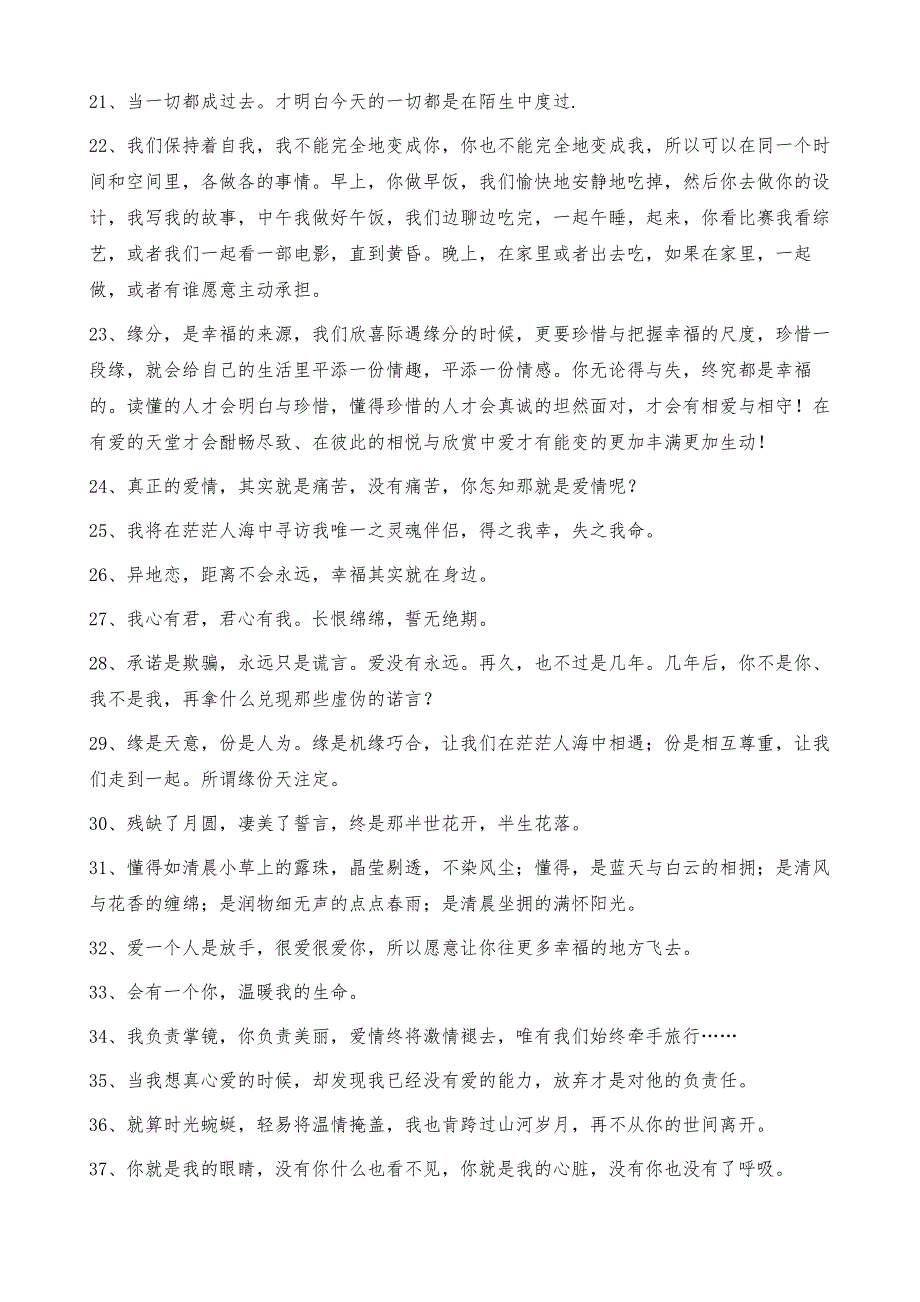 21、当一切都成过去。才明白今天的一切都是在陌生中度过.

22、我们保持着自我，我不能完全地变成你，你也不能完全地变成我，所以可以在同一个时间和空间里，各做各的事情。早上，你做早饭，我们愉快地安静地吃掉，然后你去做你的设计，我写我的故事，中午我做好午饭，我们边聊边吃完，一起午睡，起来，你看比赛我看综艺，或者我们一起看一部电影，直到黄昏。晚上，在家里或者出去吃，如果在家里，一起做，或者有谁愿意主动承担。

23、缘分，是幸福的来源，我们欣喜际遇缘分的时候，更要珍惜与把握幸福的尺度，珍惜一段缘，就会给自己的生活里平添一份情趣，平添一份情感。你无论得与失，终究都是幸福的。读懂的人才会明白与珍惜，懂得珍惜的人才会真诚的坦然面对，才会有相爱与相守！在有爱的天堂才会酣畅尽致、在彼此的相悦与欣赏中爱才有能变的更加丰满更加生动！

24、真正的爱情，其实就是痛苦，没有痛苦，你怎知那就是爱情呢？

25、我将在茫茫人海中寻访我唯一之灵魂伴侣，得之我幸，失之我命。

26、异地恋，距离不会永远，幸福其实就在身边。

27、我心有君，君心有我。长恨绵绵，誓无绝期。

28、承诺是欺骗，永远只是谎言。爱没有永远。再久，也不过是几年。几年后，你不是你、我不是我，再拿什么兑现那些虚伪的诺言？

29、缘是天意，份是人为。缘是机缘巧合，让我们在茫茫人海中相遇；份是相互尊重，让我们走到一起。所谓缘份天注定。

30、残缺了月圆，凄美了誓言，终是那半世花开，半生花落。

31、懂得如清晨小草上的露珠，晶莹剔透，不染风尘；懂得，是蓝天与白云的相拥；是清风与花香的缠绵；是润物细无声的点点春雨；是清晨坐拥的满怀阳光。

32、爱一个人是放手，很爱很爱你，所以愿意让你往更多幸福的地方飞去。

33、会有一个你，温暖我的生命。

34、我负责掌镜，你负责美丽，爱情终将激情褪去，唯有我们始终牵手旅行……

35、当我想真心爱的时候，却发现我已经没有爱的能力，放弃才是对他的负责任。

36、就算时光蜿蜒，轻易将温情掩盖，我也肯跨过山河岁月，再不从你的世间离开。

37、你就是我的眼睛，没有你什么也看不见，你就是我的心脏，没有你也没有了呼吸。